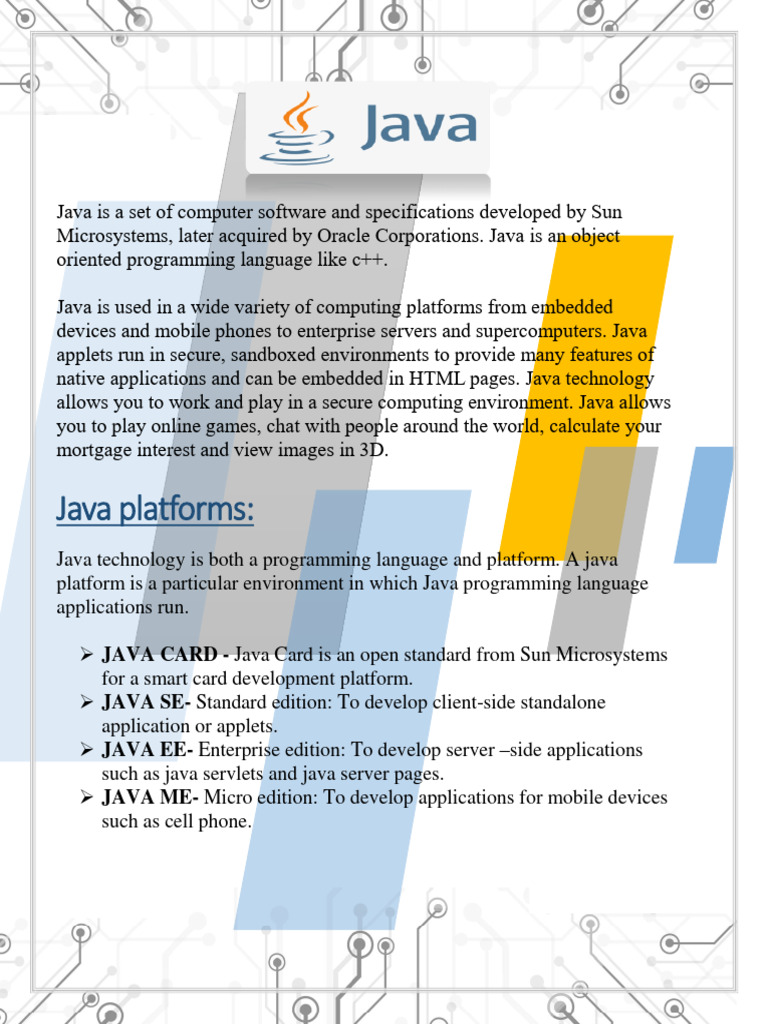 Java

Java is a set of computer software and specifications developed by Sun Microsystems, later acquired by Oracle Corporations. Java is an object oriented programming language like c++.

Java is used in a wide variety of computing platforms from embedded devices and mobile phones to enterprise servers and supercomputers. Java applets run in secure, sandboxed environments to provide many features of native applications and can be embedded in HTML pages. Java technology allows you to work and play in a secure computing environment. Java allows you to play online games, chat with people around the world, calculate your mortgage interest and view images in 3D.

Java platforms:

Java technology is both a programming language and platform. A java platform is a particular environment in which Java programming language applications run.

➢ JAVA CARD - Java Card is an open standard from Sun Microsystems for a smart card development platform.
➢ JAVA SE- Standard edition: To develop client-side standalone application or applets.
➢ JAVA EE- Enterprise edition: To develop server –side applications such as java servlets and java server pages.
➢ JAVA ME- Micro edition: To develop applications for mobile devices such as cell phone.